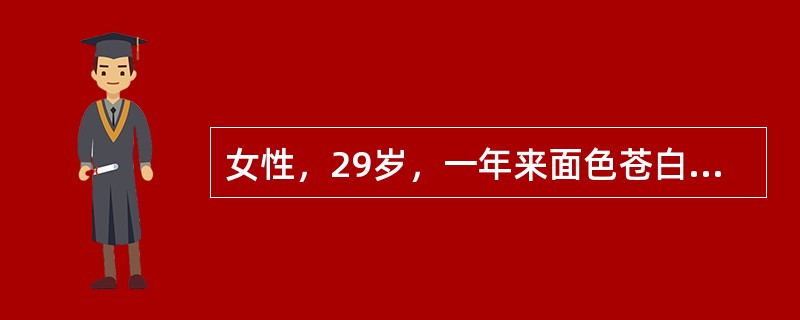 女性，29岁，一年来面色苍白...